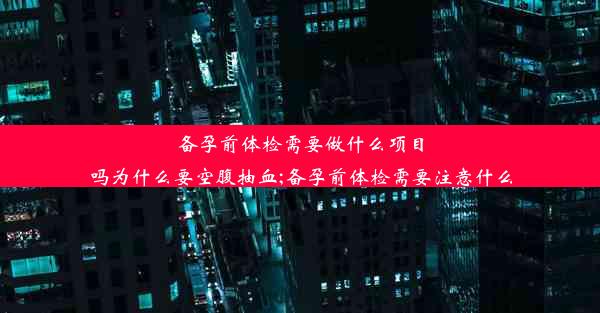 备孕前体检需要做什么项目
吗为什么要空腹抽血;备孕前体检需要注意什么